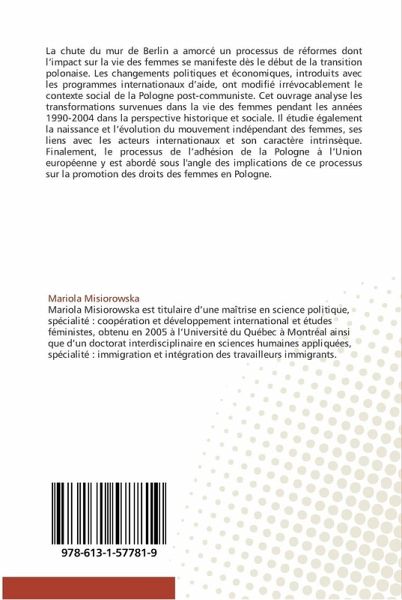 La chute du mur de Berlin a amorcé un processus de réformes dont l'impact sur la vie des femmes se manifeste dès le début de la transition polonaise. Les changements politiques et économiques, introduits avec les programmes internationaux d'aide, ont modifié irrévocablement le contexte social de la Pologne post-communiste. Cet ouvrage analyse les transformations survenues dans la vie des femmes pendant les années 1990-2004 dans la perspective historique et sociale. Il étudie également la naissance et l'évolution du mouvement indépendant des femmes, ses liens avec les acteurs internationaux et son caractère intrinsèque. Finalement, le processus de l'adhésion de la Pologne à l'Union européenne y est abordé sous l'angle des implications de ce processus sur la promotion des droits des femmes en Pologne.

Mariola Misiorowska
Mariola Misiorowska est titulaire d'une maîtrise en science politique, spécialité : coopération et développement international et études féministes, obtenu en 2005 à l'Université du Québec à Montréal ainsi que d'un doctorat interdisciplinaire en sciences humaines appliquées, spécialité : immigration et intégration des travailleurs immigrants.

978-613-1-57781-9